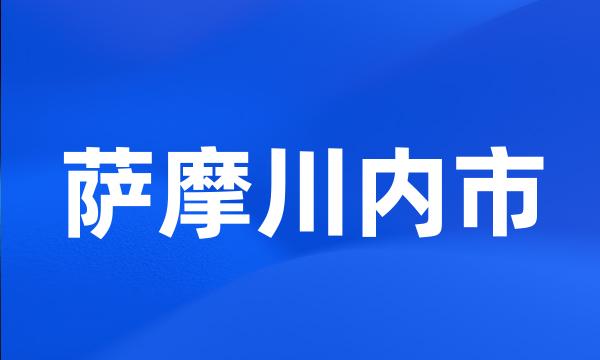 萨摩川内市